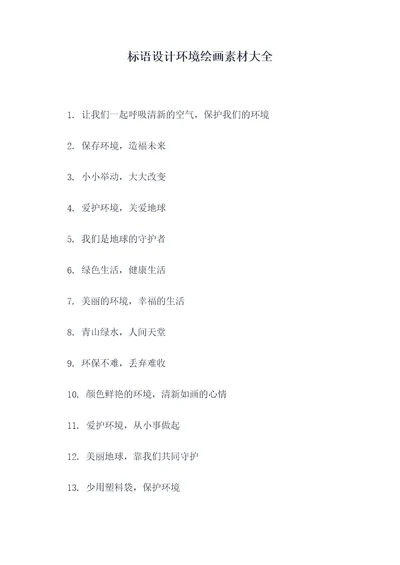 标语设计环境绘画素材大全

1. 让我们一起呼吸清新的空气，保护我们的环境

2. 保存环境，造福未来

3. 小小举动，大大改变

4. 爱护环境，关爱地球

5. 我们是地球的守护者

6. 绿色生活，健康生活

7. 美丽的环境，幸福的生活

8. 青山绿水，人间天堂

9. 环保不难，丢弃难收

10. 颜色鲜艳的环境，清新如画的心情

11. 爱护环境，从小事做起

12. 美丽地球，靠我们共同守护

13. 少用塑料袋，保护环境